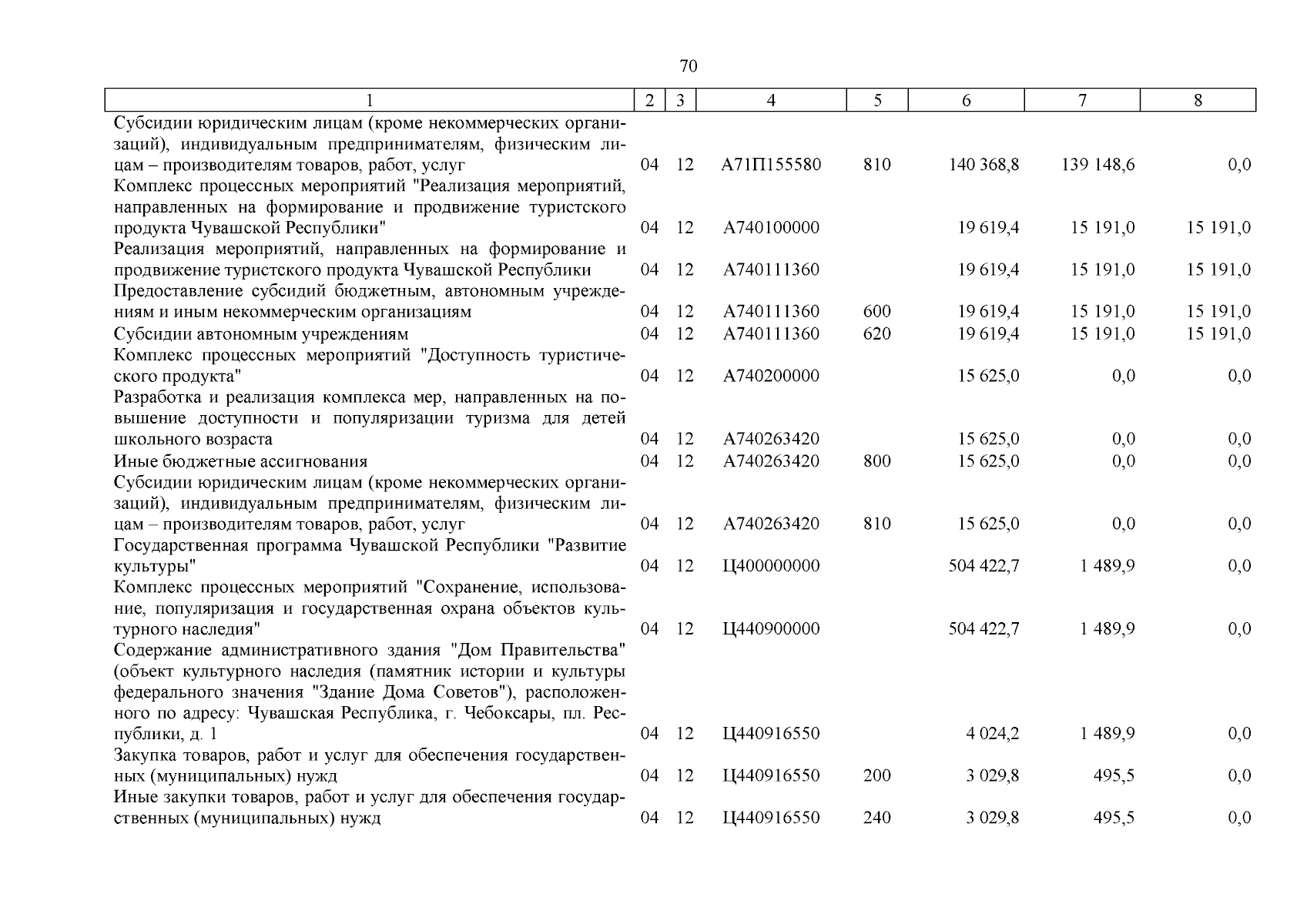 70

| 1 | 2 | 3 | 4 | 5 | 6 | 7 | 8 |
|---|---|---|---|---|---|---|---|
| Субсидии юридическим лицам (кроме некоммерческих организаций), индивидуальным предпринимателям, физическим лицам – производителям товаров, работ, услуг | 04 | 12 | А71П155580 | 810 | 140 368,8 | 139 148,6 | 0,0 |
| Комплекс процессных мероприятий "Реализация мероприятий, направленных на формирование и продвижение туристского продукта Чувашской Республики" | 04 | 12 | А740100000 | | 19 619,4 | 15 191,0 | 15 191,0 |
| Реализация мероприятий, направленных на формирование и продвижение туристского продукта Чувашской Республики | 04 | 12 | А740111360 | | 19 619,4 | 15 191,0 | 15 191,0 |
| Предоставление субсидий бюджетным, автономным учреждениям и иным некоммерческим организациям | 04 | 12 | А740111360 | 600 | 19 619,4 | 15 191,0 | 15 191,0 |
| Субсидии автономным учреждениям | 04 | 12 | А740111360 | 620 | 19 619,4 | 15 191,0 | 15 191,0 |
| Комплекс процессных мероприятий "Доступность туристического продукта" | 04 | 12 | А740200000 | | 15 625,0 | 0,0 | 0,0 |
| Разработка и реализация комплекса мер, направленных на повышение доступности и популяризации туризма для детей школьного возраста | 04 | 12 | А740263420 | | 15 625,0 | 0,0 | 0,0 |
| Иные бюджетные ассигнования | 04 | 12 | А740263420 | 800 | 15 625,0 | 0,0 | 0,0 |
| Субсидии юридическим лицам (кроме некоммерческих организаций), индивидуальным предпринимателям, физическим лицам – производителям товаров, работ, услуг | 04 | 12 | А740263420 | 810 | 15 625,0 | 0,0 | 0,0 |
| Государственная программа Чувашской Республики "Развитие культуры" | 04 | 12 | Ц400000000 | | 504 422,7 | 1 489,9 | 0,0 |
| Комплекс процессных мероприятий "Сохранение, использование, популяризация и государственная охрана объектов культурного наследия" | 04 | 12 | Ц440900000 | | 504 422,7 | 1 489,9 | 0,0 |
| Содержание административного здания "Дом Правительства" (объект культурного наследия (памятник истории и культуры федерального значения "Здание Дома Советов"), расположенного по адресу: Чувашская Республика, г. Чебоксары, пл. Республики, д. 1 | 04 | 12 | Ц440916550 | | 4 024,2 | 1 489,9 | 0,0 |
| Закупка товаров, работ и услуг для обеспечения государственных (муниципальных) нужд | 04 | 12 | Ц440916550 | 200 | 3 029,8 | 495,5 | 0,0 |
| Иные закупки товаров, работ и услуг для обеспечения государственных (муниципальных) нужд | 04 | 12 | Ц440916550 | 240 | 3 029,8 | 495,5 | 0,0 |